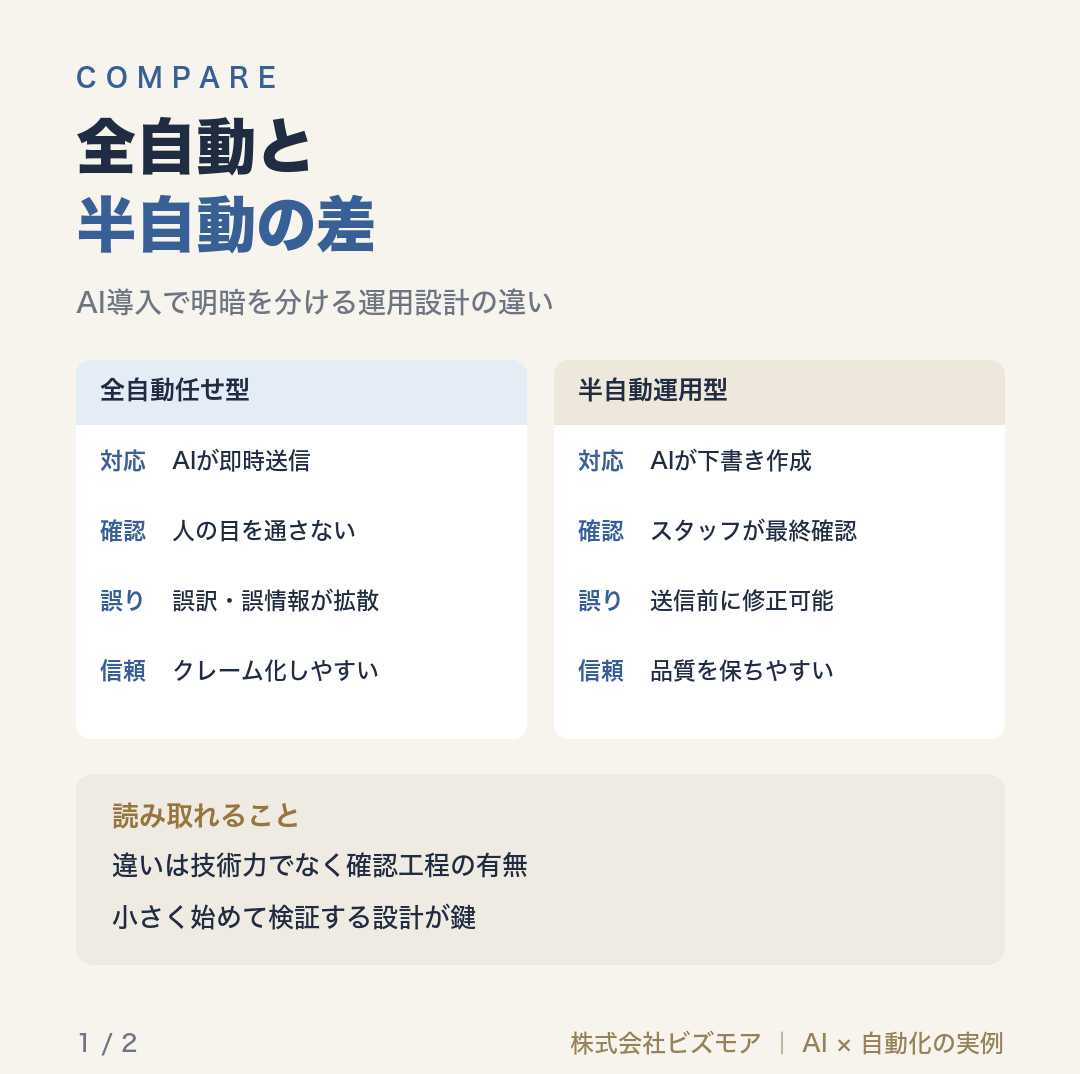 COMPARE

全自動と
半自動の差

AI導入で明暗を分ける運用設計の違い

全自動任せ型

対応　AIが即時送信
確認　人の目を通さない
誤り　誤訳・誤情報が拡散
信頼　クレーム化しやすい

半自動運用型

対応　AIが下書き作成
確認　スタッフが最終確認
誤り　送信前に修正可能
信頼　品質を保ちやすい

読み取れること
違いは技術力でなく確認工程の有無
小さく始めて検証する設計が鍵

1 / 2

株式会社ビズモア ｜ AI × 自動化の実例